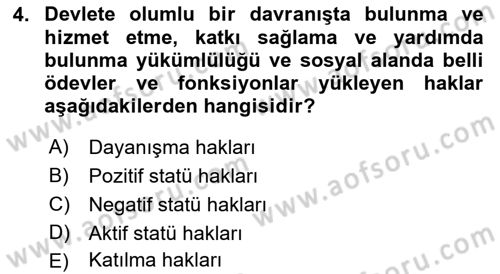 4. Devlete olumlu bir davranışta bulunma ve hizmet etme, katkı sağlama ve yardımda bulunma yükümlülüğü ve sosyal alanda belli ödevler ve fonksiyonlar yükleyen haklar aşağıdakilerden hangisidir?

A) Dayanışma hakları
B) Pozitif statü hakları
C) Negatif statü hakları
D) Aktif statü hakları
E) Katılma hakları

www.aofsoru.com